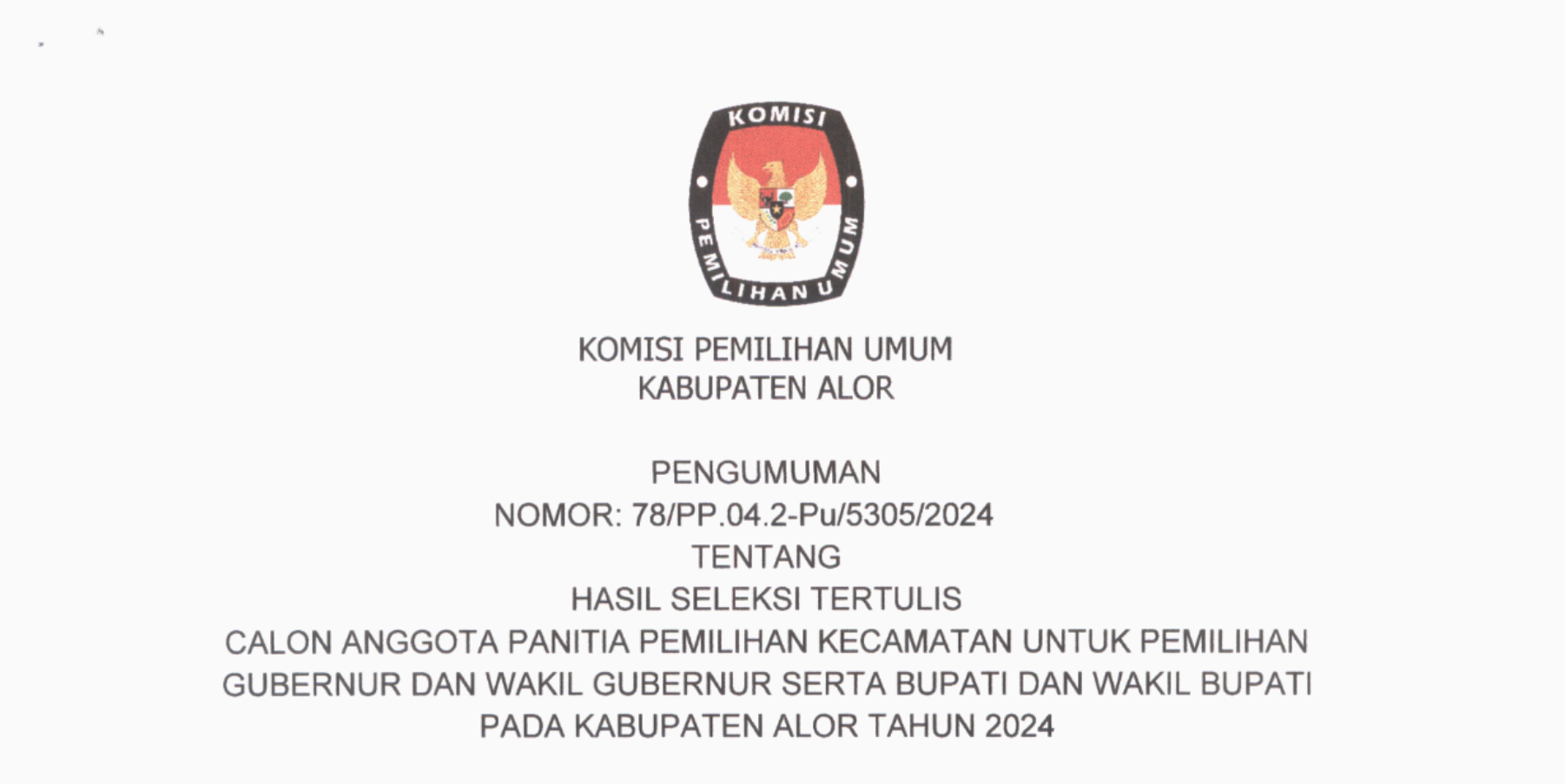 KOMISI
PEMILIHAN UMUM

KOMISI PEMILIHAN UMUM
KABUPATEN ALOR

PENGUMUMAN
NOMOR: 78/PP.04.2-Pu/5305/2024
TENTANG
HASIL SELEKSI TERTULIS
CALON ANGGOTA PANITIA PEMILIHAN KECAMATAN UNTUK PEMILIHAN
GUBERNUR DAN WAKIL GUBERNUR SERTA BUPATI DAN WAKIL BUPATI
PADA KABUPATEN ALOR TAHUN 2024